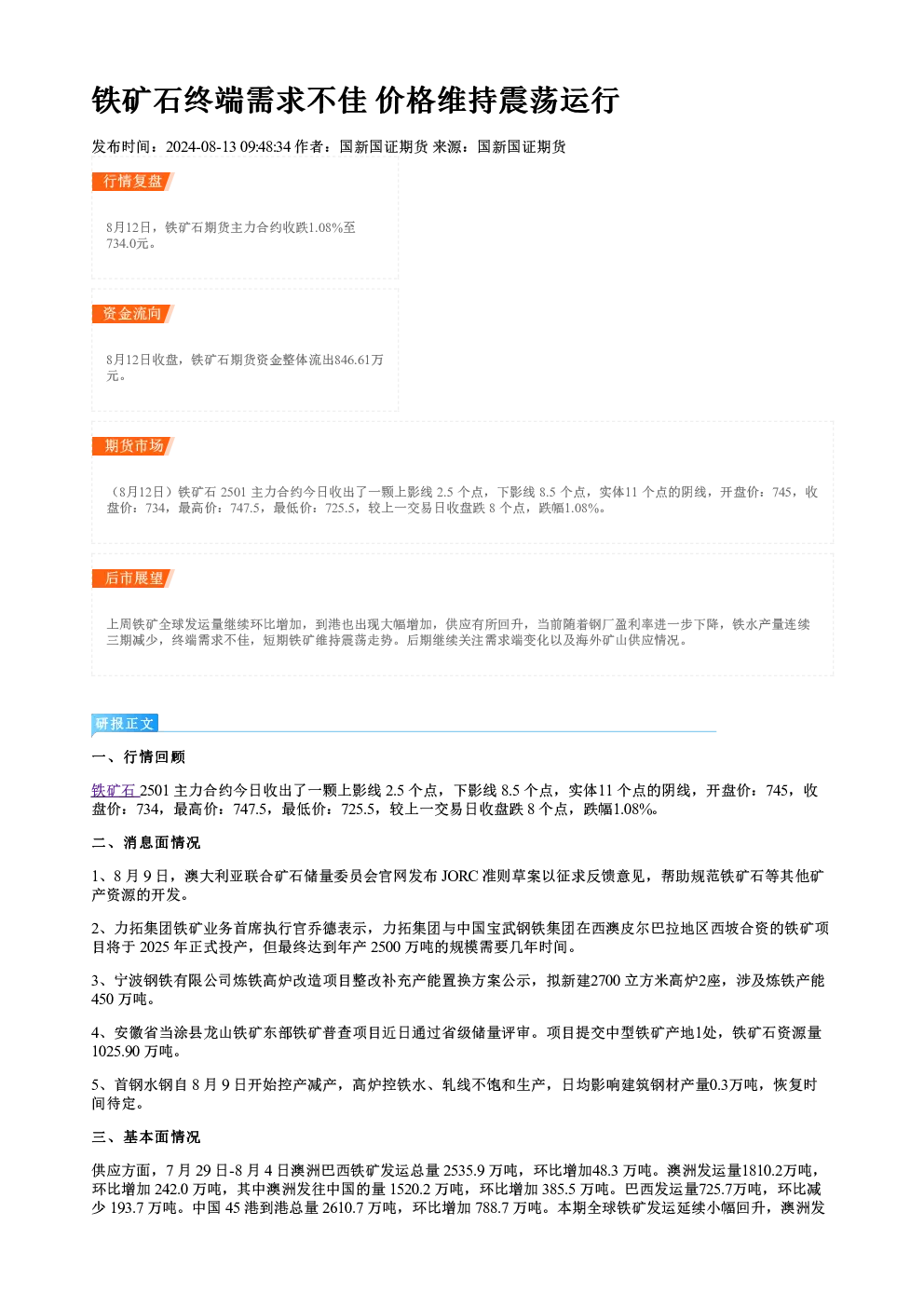 铁矿石终端需求不佳 价格维持震荡运行

发布时间：2024-08-13 09:48:34 作者：国新国证期货 来源：国新国证期货

行情复盘

8月12日，铁矿石期货主力合约收跌1.08%至734.0元。

资金流向

8月12日收盘，铁矿石期货资金整体流出846.61万元。

期货市场

（8月12日）铁矿石 2501 主力合约今日收出了一颗上影线 2.5 个点，下影线 8.5 个点，实体11 个点的阴线，开盘价：745，收盘价：734，最高价：747.5，最低价：725.5，较上一交易日收盘跌 8 个点，跌幅1.08%。

后市展望

上周铁矿全球发运量继续环比增加，到港也出现大幅增加，供应有所回升，当前随着钢厂盈利率进一步下降，铁水产量连续三期减少，终端需求不佳，短期铁矿维持震荡走势。后期继续关注需求端变化以及海外矿山供应情况。

研报正文

一、行情回顾

铁矿石 2501 主力合约今日收出了一颗上影线 2.5 个点，下影线 8.5 个点，实体11 个点的阴线，开盘价：745，收盘价：734，最高价：747.5，最低价：725.5，较上一交易日收盘跌 8 个点，跌幅1.08%。

二、消息面情况

1、8 月 9 日，澳大利亚联合矿石储量委员会官网发布 JORC 准则草案以征求反馈意见，帮助规范铁矿石等其他矿产资源的开发。

2、力拓集团铁矿业务首席执行官乔德表示，力拓集团与中国宝武钢铁集团在西澳皮尔巴拉地区西坡合资的铁矿项目将于 2025 年正式投产，但最终达到年产 2500 万吨的规模需要几年时间。

3、宁波钢铁有限公司炼铁高炉改造项目整改补充产能置换方案公示，拟新建2700 立方米高炉2座，涉及炼铁产能 450 万吨。

4、安徽省当涂县龙山铁矿东部铁矿普查项目近日通过省级储量评审。项目提交中型铁矿产地1处，铁矿石资源量 1025.90 万吨。

5、首钢水钢自 8 月 9 日开始控产减产，高炉控铁水、轧线不饱和生产，日均影响建筑钢材产量0.3万吨，恢复时间待定。

三、基本面情况

供应方面，7 月 29 日-8 月 4 日澳洲巴西铁矿发运总量 2535.9 万吨，环比增加48.3 万吨。澳洲发运量1810.2万吨，环比增加 242.0 万吨，其中澳洲发往中国的量 1520.2 万吨，环比增加 385.5 万吨。巴西发运量725.7万吨，环比减少 193.7 万吨。中国 45 港到港总量 2610.7 万吨，环比增加 788.7 万吨。本期全球铁矿发运延续小幅回升，澳洲发